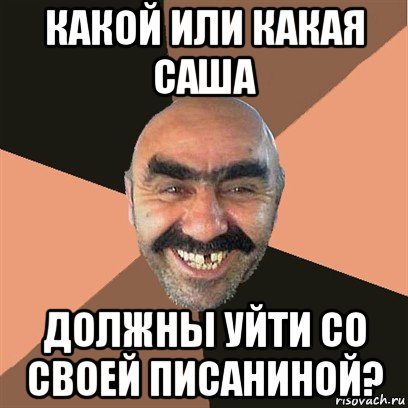 КАКОЙ ИЛИ КАКАЯ САША

ДОЛЖНЫ УЙТИ СО СВОЕЙ ПИСАНИНОЙ?

risovach.ru